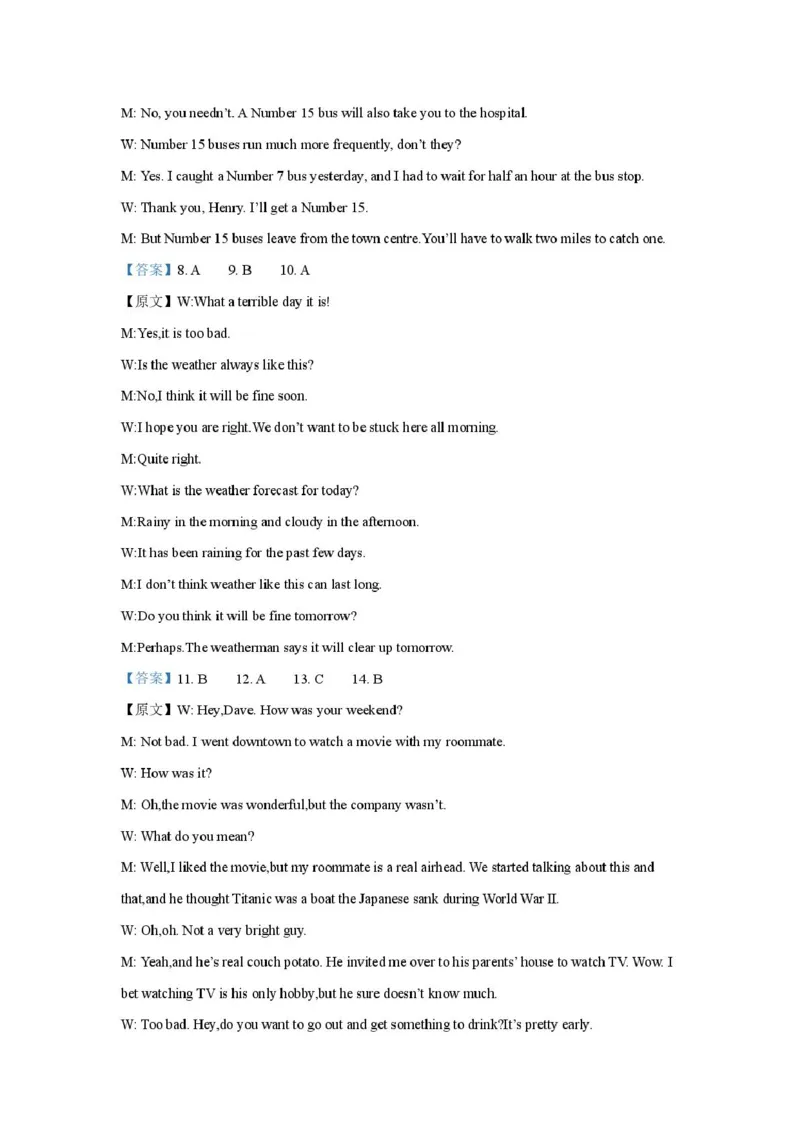 M: No, you needn't. A Number 15 bus will also take you to the hospital.

W: Number 15 buses run much more frequently, don't they?

M: Yes. I caught a Number 7 bus yesterday, and I had to wait for half an hour at the bus stop.

W: Thank you, Henry. I'll get a Number 15.

M: But Number 15 buses leave from the town centre.You'll have to walk two miles to catch one.

【答案】8. A　　9. B　　10. A

【原文】W:What a terrible day it is!

M:Yes,it is too bad.

W:Is the weather always like this?

M:No,I think it will be fine soon.

W:I hope you are right.We don't want to be stuck here all morning.

M:Quite right.

W:What is the weather forecast for today?

M:Rainy in the morning and cloudy in the afternoon.

W:It has been raining for the past few days.

M:I don't think weather like this can last long.

W:Do you think it will be fine tomorrow?

M:Perhaps.The weatherman says it will clear up tomorrow.

【答案】11. B　　12. A　　13. C　　14. B

【原文】W: Hey,Dave. How was your weekend?

M: Not bad. I went downtown to watch a movie with my roommate.

W: How was it?

M: Oh,the movie was wonderful,but the company wasn't.

W: What do you mean?

M: Well,I liked the movie,but my roommate is a real airhead. We started talking about this and that,and he thought Titanic was a boat the Japanese sank during World War II.

W: Oh,oh. Not a very bright guy.

M: Yeah,and he's real couch potato. He invited me over to his parents' house to watch TV. Wow. I bet watching TV is his only hobby,but he sure doesn't know much.

W: Too bad. Hey,do you want to go out and get something to drink?It's pretty early.